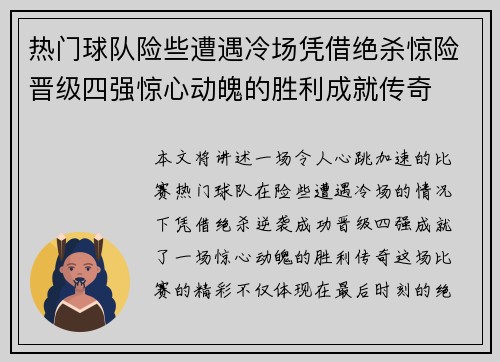 热门球队险些遭遇冷场凭借绝杀惊险晋级四强惊心动魄的胜利成就传奇

本文将讲述一场令人心跳加速的比赛热门球队在险些遭遇冷场的情况下凭借绝杀逆袭成功晋级四强成就了一场惊心动魄的胜利传奇这场比赛的精彩不仅体现在最后时刻的绝